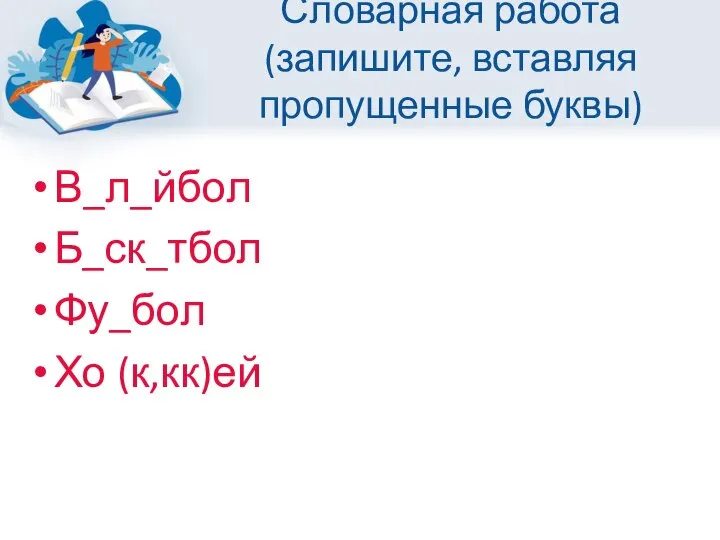 Словарная работа (запишите, вставляя пропущенные буквы)

• В_л_йбол
• Б_ск_тбол
• Фу_бол
• Хо (к,кк)ей